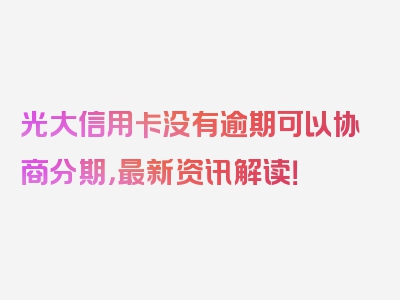 光大信用卡没有逾期可以协商分期,最新资讯解读!